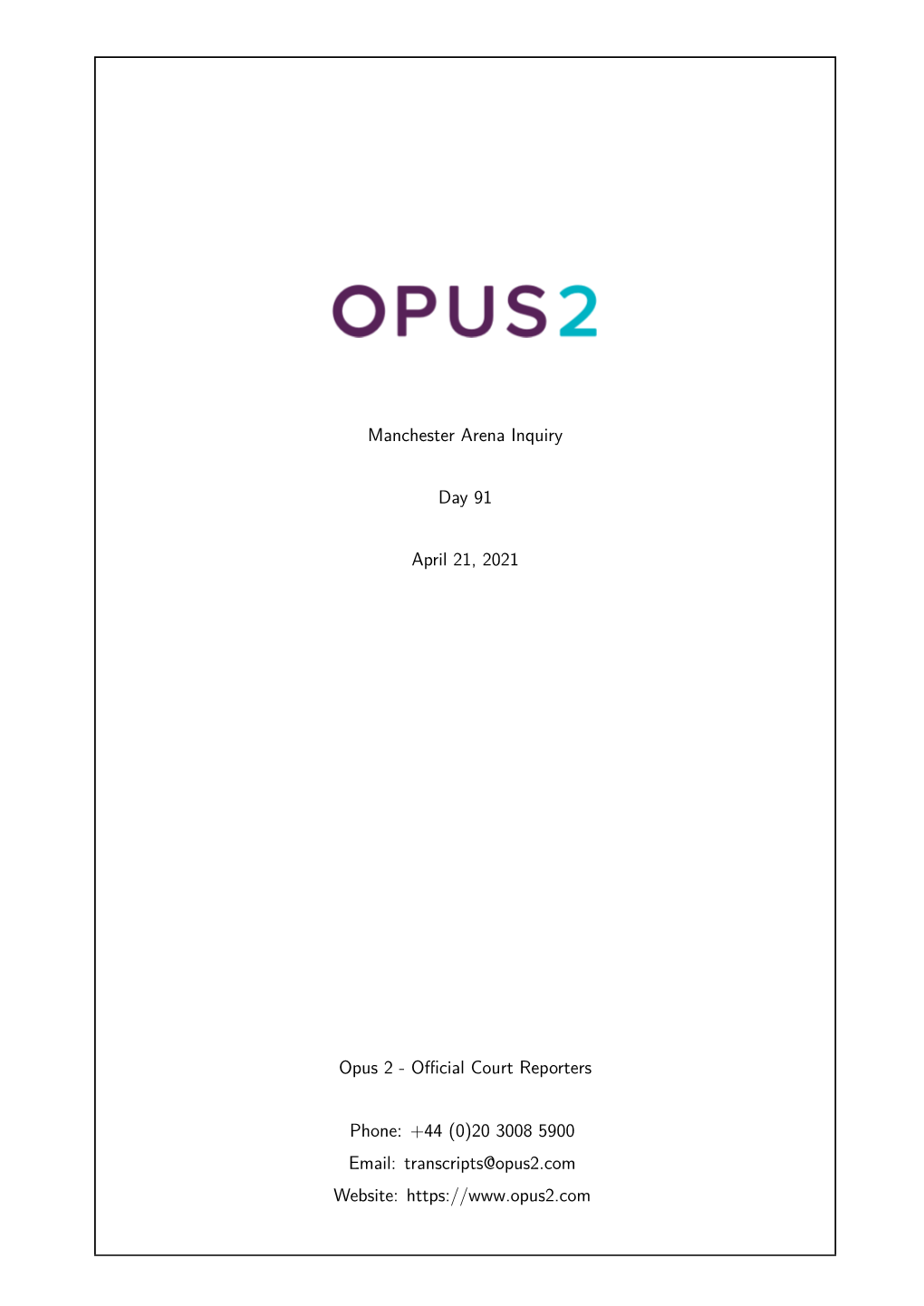 OPUS2

Manchester Arena Inquiry

Day 91

April 21, 2021

Opus 2 - Official Court Reporters

Phone: +44 (0)20 3008 5900
Email: transcripts@opus2.com
Website: https://www.opus2.com